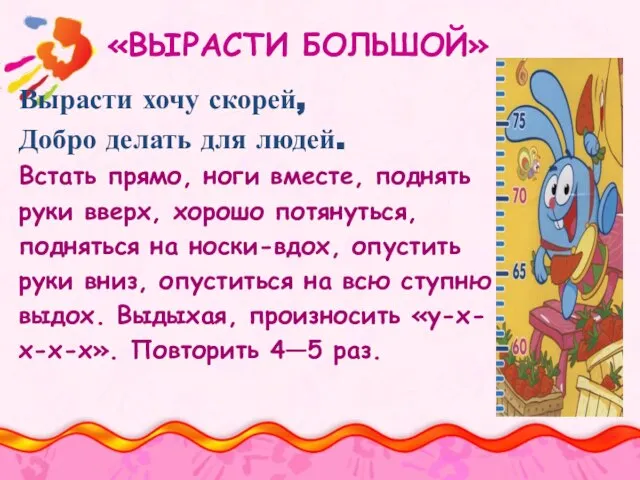 «ВЫРАСТИ БОЛЬШОЙ»

Вырасти хочу скорей,
Добро делать для людей.

Встать прямо, ноги вместе, поднять руки вверх, хорошо потянуться, подняться на носки-вдох, опустить руки вниз, опуститься на всю ступню выдох. Выдыхая, произносить «у-х-х-х-х». Повторить 4—5 раз.

75
70
65
60